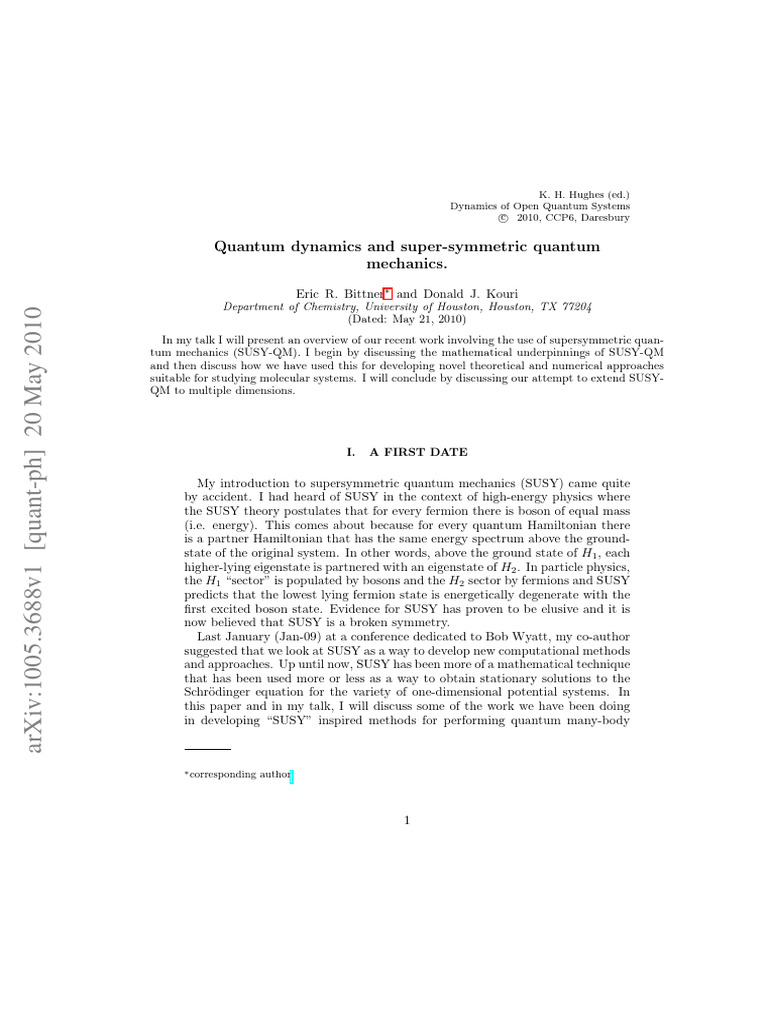 arXiv:1005.3688v1 [quant-ph] 20 May 2010

K. H. Hughes (ed.)
Dynamics of Open Quantum Systems
© 2010, CCP6, Daresbury

Quantum dynamics and super-symmetric quantum mechanics.

Eric R. Bittner* and Donald J. Kouri
Department of Chemistry, University of Houston, Houston, TX 77204
(Dated: May 21, 2010)

In my talk I will present an overview of our recent work involving the use of supersymmetric quantum mechanics (SUSY-QM). I begin by discussing the mathematical underpinnings of SUSY-QM and then discuss how we have used this for developing novel theoretical and numerical approaches suitable for studying molecular systems. I will conclude by discussing our attempt to extend SUSY-QM to multiple dimensions.

I. A FIRST DATE

My introduction to supersymmetric quantum mechanics (SUSY) came quite by accident. I had heard of SUSY in the context of high-energy physics where the SUSY theory postulates that for every fermion there is boson of equal mass (i.e. energy). This comes about because for every quantum Hamiltonian there is a partner Hamiltonian that has the same energy spectrum above the ground-state of the original system. In other words, above the ground state of $H_1$, each higher-lying eigenstate is partnered with an eigenstate of $H_2$. In particle physics, the $H_1$ "sector" is populated by bosons and the $H_2$ sector by fermions and SUSY predicts that the lowest lying fermion state is energetically degenerate with the first excited boson state. Evidence for SUSY has proven to be elusive and it is now believed that SUSY is a broken symmetry.

Last January (Jan-09) at a conference dedicated to Bob Wyatt, my co-author suggested that we look at SUSY as a way to develop new computational methods and approaches. Up until now, SUSY has been more of a mathematical technique that has been used more or less as a way to obtain stationary solutions to the Schrödinger equation for the variety of one-dimensional potential systems. In this paper and in my talk, I will discuss some of the work we have been doing in developing "SUSY" inspired methods for performing quantum many-body

*corresponding author

1